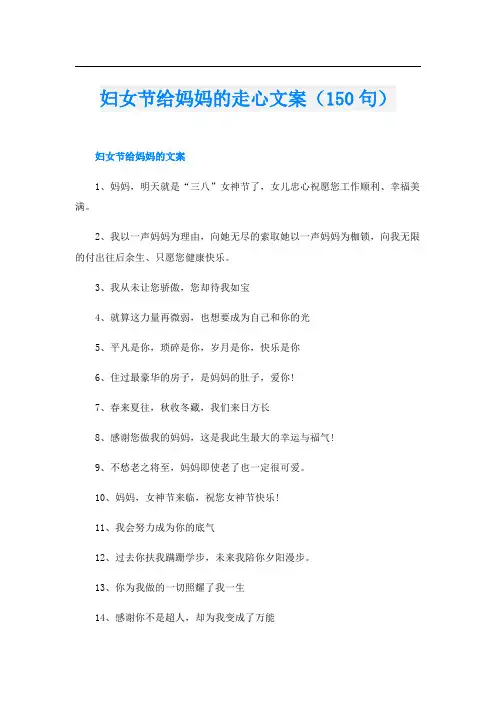 妇女节给妈妈的走心文案（150句）

妇女节给妈妈的文案

1、妈妈，明天就是“三八”女神节了，女儿忠心祝愿您工作顺利、幸福美满。

2、我以一声妈妈为理由，向她无尽的索取她以一声妈妈为枷锁，向我无限的付出往后余生、只愿您健康快乐。

3、我从未让您骄傲，您却待我如宝

4、就算这力量再微弱，也想要成为自己和你的光

5、平凡是你，琐碎是你，岁月是你，快乐是你

6、住过最豪华的房子，是妈妈的肚子，爱你！

7、春来夏往，秋收冬藏，我们来日方长

8、感谢您做我的妈妈，这是我此生最大的幸运与福气！

9、不愁老之将至，妈妈即使老了也一定很可爱。

10、妈妈，女神节来临，祝您女神节快乐！

11、我会努力成为你的底气

12、过去你扶我蹒跚学步，未来我陪你夕阳漫步。

13、你为我做的一切照耀了我一生

14、感谢你不是超人，却为我变成了万能